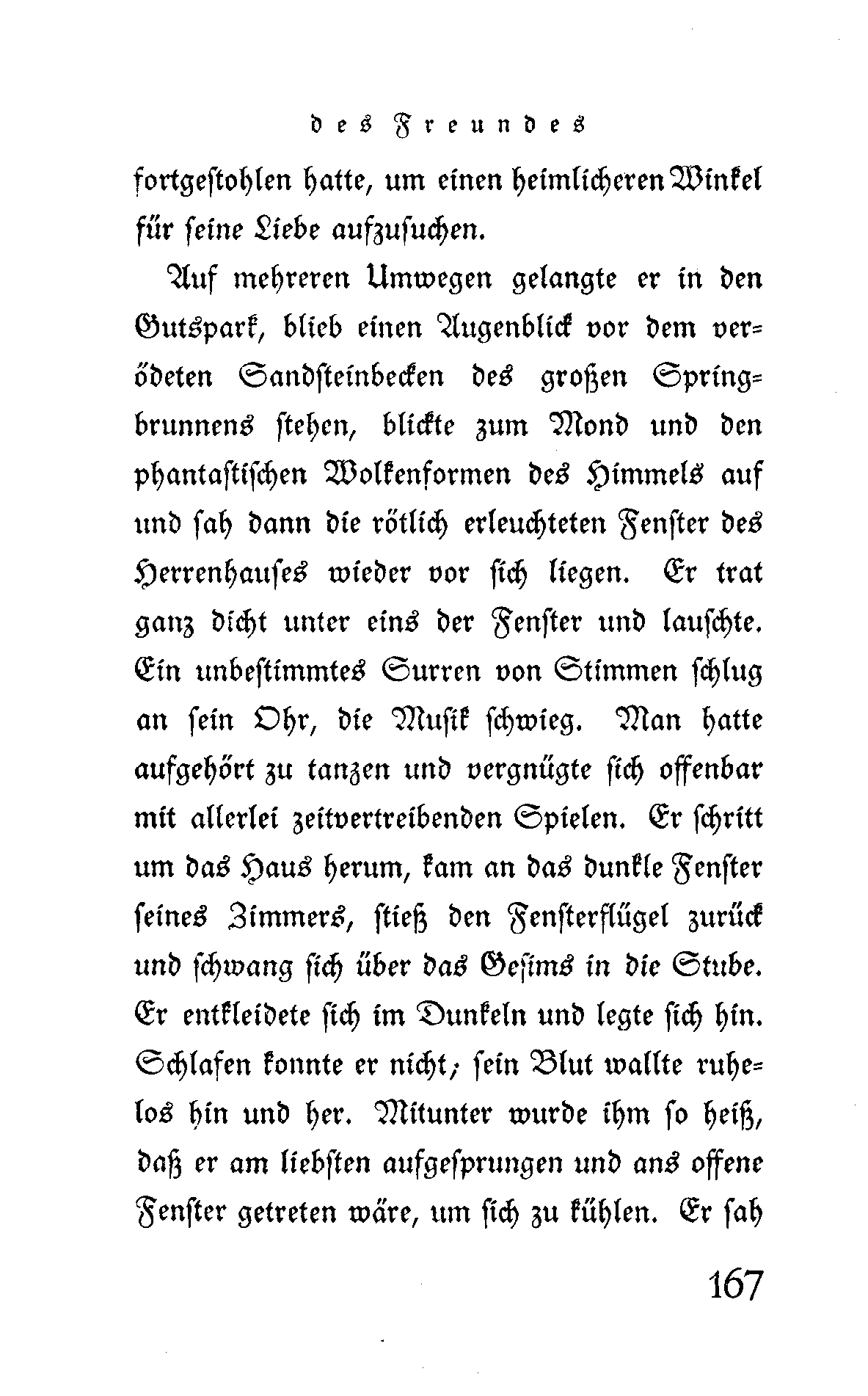 des Freundes

fortgestohlen hatte, um einen heimlicheren Winkel für seine Liebe aufzusuchen.

Auf mehreren Umwegen gelangte er in den Gutspark, blieb einen Augenblick vor dem verödeten Sandsteinbecken des großen Springbrunnens stehen, blickte zum Mond und den phantastischen Wolkenformen des Himmels auf und sah dann die rötlich erleuchteten Fenster des Herrenhauses wieder vor sich liegen. Er trat ganz dicht unter eins der Fenster und lauschte. Ein unbestimmtes Surren von Stimmen schlug an sein Ohr, die Musik schwieg. Man hatte aufgehört zu tanzen und vergnügte sich offenbar mit allerlei zeitvertreibenden Spielen. Er schritt um das Haus herum, kam an das dunkle Fenster seines Zimmers, stieß den Fensterflügel zurück und schwang sich über das Gesims in die Stube. Er entkleidete sich im Dunkeln und legte sich hin. Schlafen konnte er nicht; sein Blut wallte ruhelos hin und her. Mitunter wurde ihm so heiß, daß er am liebsten aufgesprungen und ans offene Fenster getreten wäre, um sich zu kühlen. Er sah

167